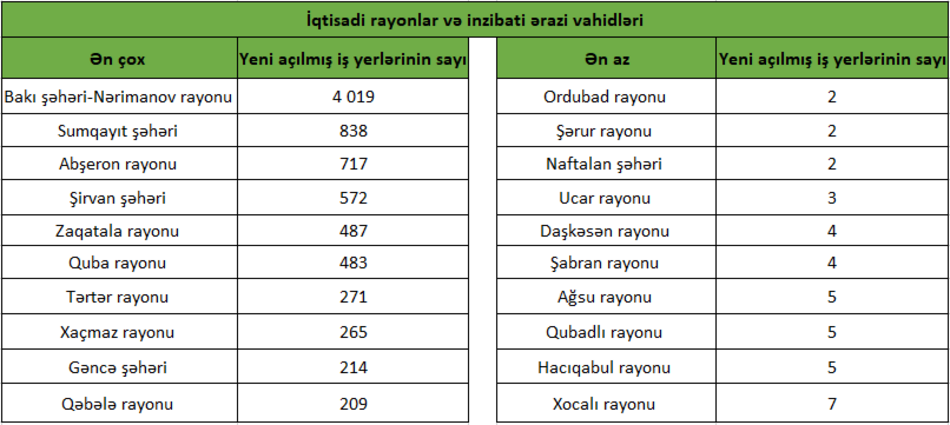 İqtisadi rayonlar və inzibati ərazi vahidləri

| Ən çox | Yeni açılmış iş yerlərinin sayı |
|---|---|
| Bakı şəhəri-Nərimanov rayonu | 4 019 |
| Sumqayıt şəhəri | 838 |
| Abşeron rayonu | 717 |
| Şirvan şəhəri | 572 |
| Zaqatala rayonu | 487 |
| Quba rayonu | 483 |
| Tərtər rayonu | 271 |
| Xaçmaz rayonu | 265 |
| Gəncə şəhəri | 214 |
| Qəbələ rayonu | 209 |

| Ən az | Yeni açılmış iş yerlərinin sayı |
|---|---|
| Ordubad rayonu | 2 |
| Şərur rayonu | 2 |
| Naftalan şəhəri | 2 |
| Ucar rayonu | 3 |
| Daşkəsən rayonu | 4 |
| Şabran rayonu | 4 |
| Ağsu rayonu | 5 |
| Qubadlı rayonu | 5 |
| Hacıqabul rayonu | 5 |
| Xocalı rayonu | 7 |